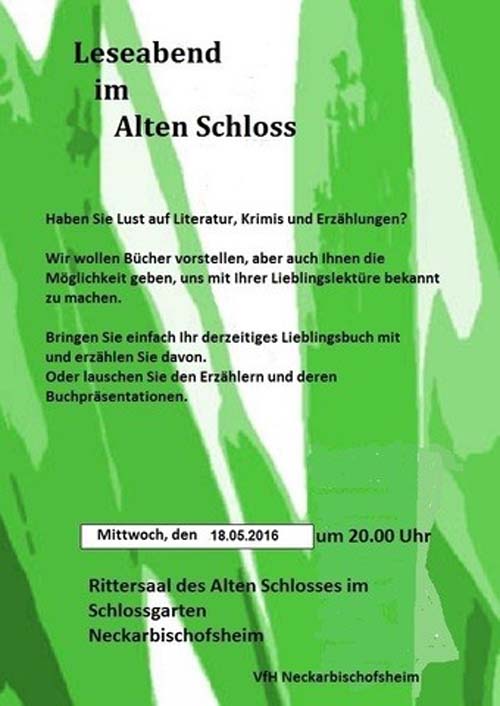 Leseabend
im
Alten Schloss

Haben Sie Lust auf Literatur, Krimis und Erzählungen?

Wir wollen Bücher vorstellen, aber auch Ihnen die Möglichkeit geben, uns mit Ihrer Lieblingslektüre bekannt zu machen.

Bringen Sie einfach Ihr derzeitiges Lieblingsbuch mit und erzählen Sie davon.
Oder lauschen Sie den Erzählern und deren Buchpräsentationen.

Mittwoch, den 18.05.2016 um 20.00 Uhr

Rittersaal des Alten Schlosses im Schlossgarten
Neckarbischofsheim

VfH Neckarbischofsheim